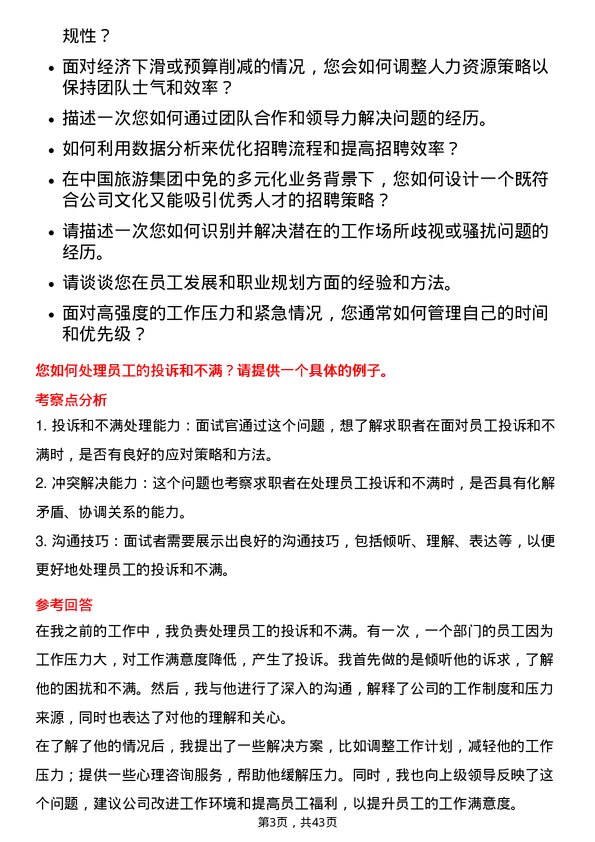 规性？

- 面对经济下滑或预算削减的情况，您会如何调整人力资源策略以保持团队士气和效率？
- 描述一次您如何通过团队合作和领导力解决问题的经历。
- 如何利用数据分析来优化招聘流程和提高招聘效率？
- 在中国旅游集团中免的多元化业务背景下，您如何设计一个既符合公司文化又能吸引优秀人才的招聘策略？
- 请描述一次您如何识别并解决潜在的工作场所歧视或骚扰问题的经历。
- 请谈谈您在员工发展和职业规划方面的经验和方法。
- 面对高强度的工作压力和紧急情况，您通常如何管理自己的时间和优先级？

您如何处理员工的投诉和不满？请提供一个具体的例子。

考察点分析

1. 投诉和不满处理能力：面试官通过这个问题，想了解求职者在面对员工投诉和不满时，是否有良好的应对策略和方法。

2. 冲突解决能力：这个问题也考察求职者在处理员工投诉和不满时，是否具有化解矛盾、协调关系的能力。

3. 沟通技巧：面试者需要展示出良好的沟通技巧，包括倾听、理解、表达等，以便更好地处理员工的投诉和不满。

参考回答

在我之前的工作中，我负责处理员工的投诉和不满。有一次，一个部门的员工因为工作压力大，对工作满意度降低，产生了投诉。我首先做的是倾听他的诉求，了解他的困扰和不满。然后，我与他进行了深入的沟通，解释了公司的工作制度和压力来源，同时也表达了对他的理解和关心。

在了解了他的情况后，我提出了一些解决方案，比如调整工作计划，减轻他的工作压力；提供一些心理咨询服务，帮助他缓解压力。同时，我也向上级领导反映了这个问题，建议公司改进工作环境和提高员工福利，以提升员工的工作满意度。

第3页，共43页